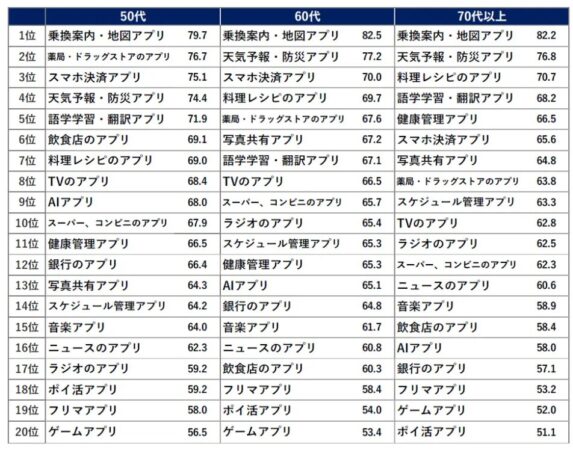 | | 50代 | | 60代 | | 70代以上 | |
|---|---|---|---|---|---|---|
| 1位 | 乗換案内・地図アプリ | 79.7 | 乗換案内・地図アプリ | 82.5 | 乗換案内・地図アプリ | 82.2 |
| 2位 | 薬局・ドラッグストアのアプリ | 76.7 | 天気予報・防災アプリ | 77.2 | 天気予報・防災アプリ | 76.8 |
| 3位 | スマホ決済アプリ | 75.1 | スマホ決済アプリ | 70.0 | 料理レシピのアプリ | 70.7 |
| 4位 | 天気予報・防災アプリ | 74.4 | 料理レシピのアプリ | 69.7 | 語学学習・翻訳アプリ | 68.2 |
| 5位 | 語学学習・翻訳アプリ | 71.9 | 薬局・ドラッグストアのアプリ | 67.6 | 健康管理アプリ | 66.5 |
| 6位 | 飲食店のアプリ | 69.1 | 写真共有アプリ | 67.2 | スマホ決済アプリ | 65.6 |
| 7位 | 料理レシピのアプリ | 69.0 | 語学学習・翻訳アプリ | 67.1 | 写真共有アプリ | 64.8 |
| 8位 | TVのアプリ | 68.4 | TVのアプリ | 66.5 | 薬局・ドラッグストアのアプリ | 63.8 |
| 9位 | AIアプリ | 68.0 | スーパー、コンビニのアプリ | 65.7 | スケジュール管理アプリ | 63.3 |
| 10位 | スーパー、コンビニのアプリ | 67.9 | ラジオのアプリ | 65.4 | TVのアプリ | 62.8 |
| 11位 | 健康管理アプリ | 66.5 | スケジュール管理アプリ | 65.3 | ラジオのアプリ | 62.5 |
| 12位 | 銀行のアプリ | 66.4 | 健康管理アプリ | 65.3 | スーパー、コンビニのアプリ | 62.3 |
| 13位 | 写真共有アプリ | 64.3 | AIアプリ | 65.1 | ニュースのアプリ | 60.6 |
| 14位 | スケジュール管理アプリ | 64.2 | 銀行のアプリ | 64.8 | 音楽アプリ | 58.9 |
| 15位 | 音楽アプリ | 64.0 | 音楽アプリ | 61.7 | 飲食店のアプリ | 58.4 |
| 16位 | ニュースのアプリ | 62.3 | ニュースのアプリ | 60.8 | AIアプリ | 58.0 |
| 17位 | ラジオのアプリ | 59.2 | 飲食店のアプリ | 60.3 | 銀行のアプリ | 57.1 |
| 18位 | ポイ活アプリ | 59.2 | フリマアプリ | 58.4 | フリマアプリ | 53.2 |
| 19位 | フリマアプリ | 58.0 | ポイ活アプリ | 54.0 | ゲームアプリ | 52.0 |
| 20位 | ゲームアプリ | 56.5 | ゲームアプリ | 53.4 | ポイ活アプリ | 51.1 |